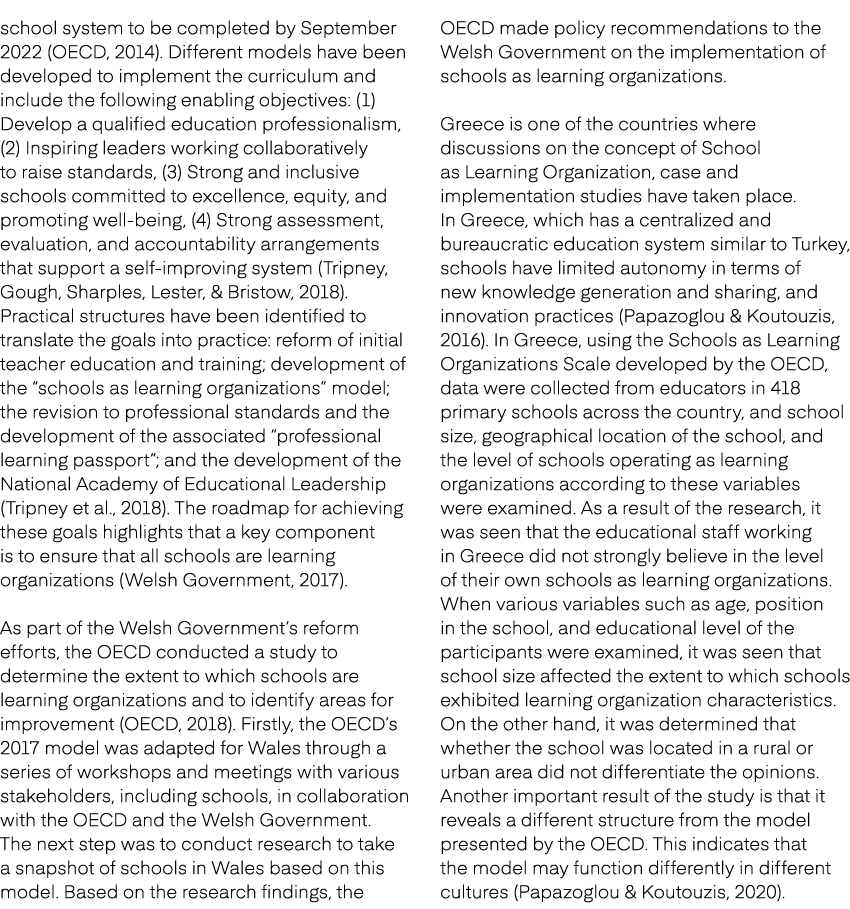 school system to be completed by September 2022 (OECD, 2014). Different models have been developed to implement the curriculum and include the following enabling objectives: (1) Develop a qualified education professionalism, (2) Inspiring leaders working collaboratively to raise standards, (3) Strong and inclusive schools committed to excellence, equity, and promoting well-being, (4) Strong assessment, evaluation, and accountability arrangements that support a self-improving system (Tripney, Gough, Sharples, Lester, & Bristow, 2018). Practical structures have been identified to translate the goals into practice: reform of initial teacher education and training; development of the "schools as learning organizations" model; the revision to professional standards and the development of the associated "professional learning passport"; and the development of the National Academy of Educational Leadership (Tripney et al., 2018). The roadmap for achieving these goals highlights that a key component is to ensure that all schools are learning organizations (Welsh Government, 2017).

As part of the Welsh Government's reform efforts, the OECD conducted a study to determine the extent to which schools are learning organizations and to identify areas for improvement (OECD, 2018). Firstly, the OECD's 2017 model was adapted for Wales through a series of workshops and meetings with various stakeholders, including schools, in collaboration with the OECD and the Welsh Government. The next step was to conduct research to take a snapshot of schools in Wales based on this model. Based on the research findings, the OECD made policy recommendations to the Welsh Government on the implementation of schools as learning organizations.

Greece is one of the countries where discussions on the concept of School as Learning Organization, case and implementation studies have taken place. In Greece, which has a centralized and bureaucratic education system similar to Turkey, schools have limited autonomy in terms of new knowledge generation and sharing, and innovation practices (Papazoglou & Koutouzis, 2016). In Greece, using the Schools as Learning Organizations Scale developed by the OECD, data were collected from educators in 418 primary schools across the country, and school size, geographical location of the school, and the level of schools operating as learning organizations according to these variables were examined. As a result of the research, it was seen that the educational staff working in Greece did not strongly believe in the level of their own schools as learning organizations. When various variables such as age, position in the school, and educational level of the participants were examined, it was seen that school size affected the extent to which schools exhibited learning organization characteristics. On the other hand, it was determined that whether the school was located in a rural or urban area did not differentiate the opinions. Another important result of the study is that it reveals a different structure from the model presented by the OECD. This indicates that the model may function differently in different cultures (Papazoglou & Koutouzis, 2020).